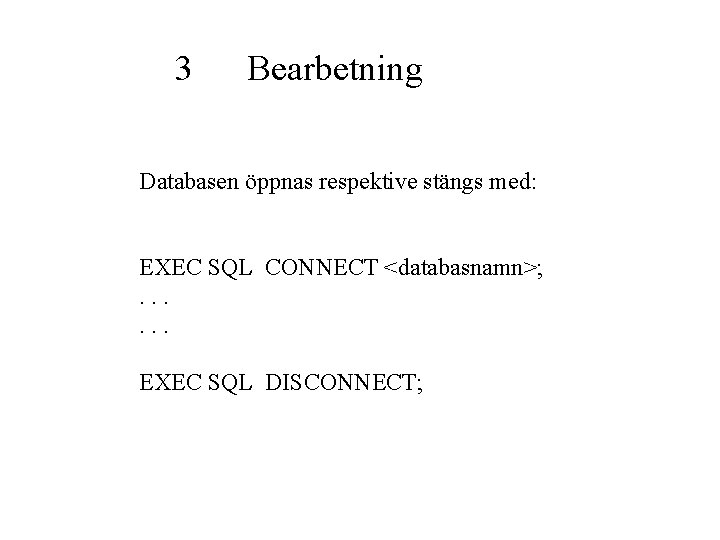 3 Bearbetning

Databasen öppnas respektive stängs med:

EXEC SQL CONNECT <databasnamn>;
. . .
. . .

EXEC SQL DISCONNECT;